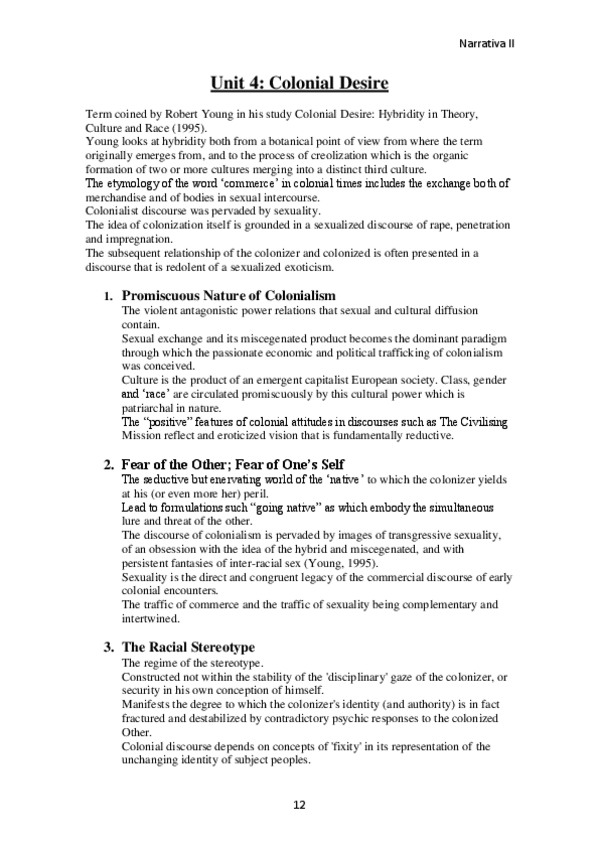 Narrativa II

Unit 4: Colonial Desire

Term coined by Robert Young in his study Colonial Desire: Hybridity in Theory, Culture and Race (1995).
Young looks at hybridity both from a botanical point of view from where the term originally emerges from, and to the process of creolization which is the organic formation of two or more cultures merging into a distinct third culture.
The etymology of the word 'commerce' in colonial times includes the exchange both of merchandise and of bodies in sexual intercourse.
Colonialist discourse was pervaded by sexuality.
The idea of colonization itself is grounded in a sexualized discourse of rape, penetration and impregnation.
The subsequent relationship of the colonizer and colonized is often presented in a discourse that is redolent of a sexualized exoticism.

1. Promiscuous Nature of Colonialism
The violent antagonistic power relations that sexual and cultural diffusion contain.
Sexual exchange and its miscegenated product becomes the dominant paradigm through which the passionate economic and political trafficking of colonialism was conceived.
Culture is the product of an emergent capitalist European society. Class, gender and 'race' are circulated promiscuously by this cultural power which is patriarchal in nature.
The "positive" features of colonial attitudes in discourses such as The Civilising Mission reflect and eroticized vision that is fundamentally reductive.

2. Fear of the Other; Fear of One's Self
The seductive but enervating world of the 'native' to which the colonizer yields at his (or even more her) peril.
Lead to formulations such "going native" as which embody the simultaneous lure and threat of the other.
The discourse of colonialism is pervaded by images of transgressive sexuality, of an obsession with the idea of the hybrid and miscegenated, and with persistent fantasies of inter-racial sex (Young, 1995).
Sexuality is the direct and congruent legacy of the commercial discourse of early colonial encounters.
The traffic of commerce and the traffic of sexuality being complementary and intertwined.

3. The Racial Stereotype
The regime of the stereotype.
Constructed not within the stability of the 'disciplinary' gaze of the colonizer, or security in his own conception of himself.
Manifests the degree to which the colonizer's identity (and authority) is in fact fractured and destabilized by contradictory psychic responses to the colonized Other.
Colonial discourse depends on concepts of 'fixity' in its representation of the unchanging identity of subject peoples.

12